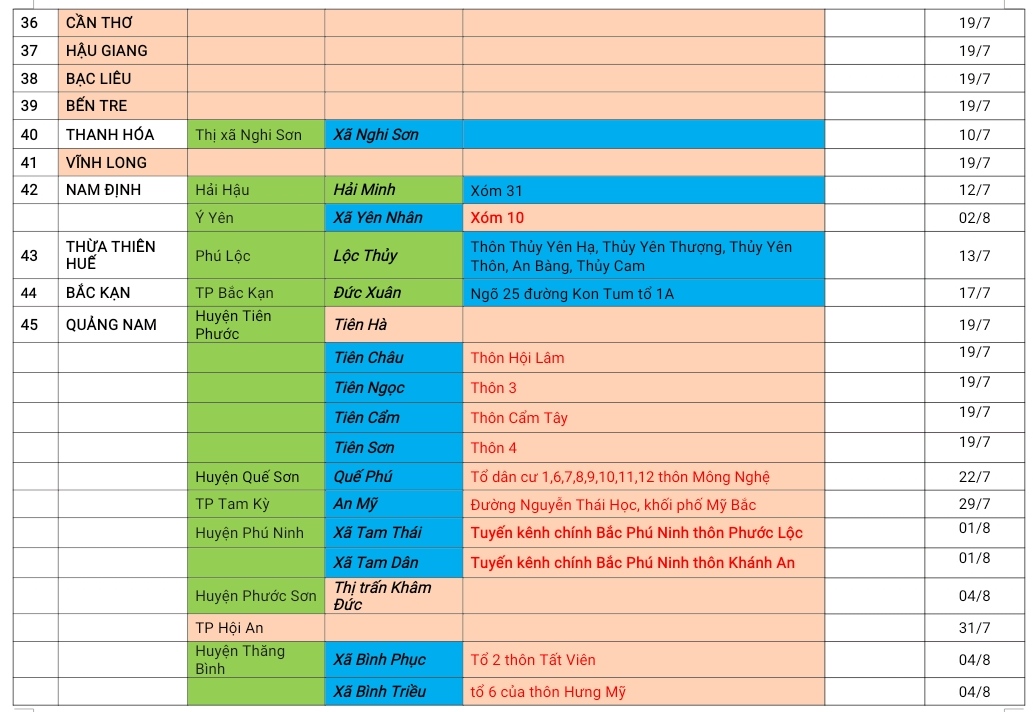 | 36 | CẦN THƠ | | | | | 19/7 |
|---|---|---|---|---|---|---|
| 37 | HẬU GIANG | | | | | 19/7 |
| 38 | BẠC LIÊU | | | | | 19/7 |
| 39 | BẾN TRE | | | | | 19/7 |
| 40 | THANH HÓA | Thị xã Nghi Sơn | Xã Nghi Sơn | | | 10/7 |
| 41 | VĨNH LONG | | | | | 19/7 |
| 42 | NAM ĐỊNH | Hải Hậu | Hải Minh | Xóm 31 | | 12/7 |
| | | Ý Yên | Xã Yên Nhân | Xóm 10 | | 02/8 |
| 43 | THỪA THIÊN HUẾ | Phú Lộc | Lộc Thủy | Thôn Thủy Yên Hạ, Thủy Yên Thượng, Thủy Yên Thôn, An Bàng, Thủy Cam | | 13/7 |
| 44 | BẮC KẠN | TP Bắc Kạn | Đức Xuân | Ngõ 25 đường Kon Tum tổ 1A | | 17/7 |
| 45 | QUẢNG NAM | Huyện Tiên Phước | Tiên Hà | | | 19/7 |
| | | | Tiên Châu | Thôn Hội Lâm | | 19/7 |
| | | | Tiên Ngọc | Thôn 3 | | 19/7 |
| | | | Tiên Cẩm | Thôn Cẩm Tây | | 19/7 |
| | | | Tiên Sơn | Thôn 4 | | 19/7 |
| | | Huyện Quế Sơn | Quế Phú | Tổ dân cư 1,6,7,8,9,10,11,12 thôn Mông Nghệ | | 22/7 |
| | | TP Tam Kỳ | An Mỹ | Đường Nguyễn Thái Học, khối phố Mỹ Bắc | | 29/7 |
| | | Huyện Phú Ninh | Xã Tam Thái | Tuyến kênh chính Bắc Phú Ninh thôn Phước Lộc | | 01/8 |
| | | | Xã Tam Dân | Tuyến kênh chính Bắc Phú Ninh thôn Khánh An | | 01/8 |
| | | Huyện Phước Sơn | Thị trấn Khâm Đức | | | 04/8 |
| | | TP Hội An | | | | 31/7 |
| | | Huyện Thăng Bình | Xã Bình Phục | Tổ 2 thôn Tất Viên | | 04/8 |
| | | | Xã Bình Triều | tổ 6 của thôn Hưng Mỹ | | 04/8 |